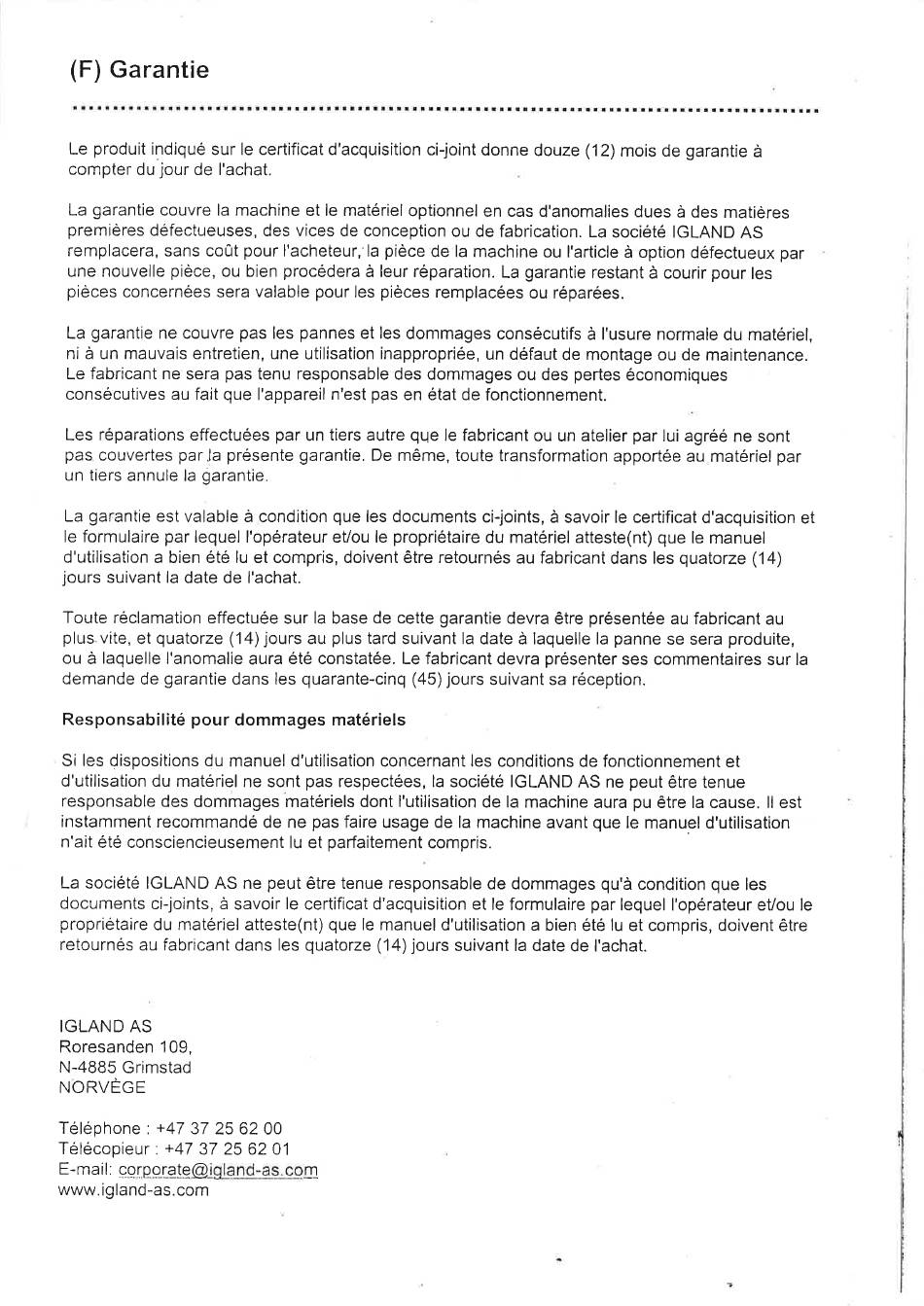 (F) Garantie

Le produit indiqué sur le certificat d'acquisition ci-joint donne douze (12) mois de garantie à compter du jour de l'achat.

La garantie couvre la machine et le matériel optionnel en cas d'anomalies dues à des matières premières défectueuses, des vices de conception ou de fabrication. La société IGLAND AS remplacera, sans coût pour l'acheteur, la pièce de la machine ou l'article à option défectueux par une nouvelle pièce, ou bien procédera à leur réparation. La garantie restant à courir pour les pièces concernées sera valable pour les pièces remplacées ou réparées.

La garantie ne couvre pas les pannes et les dommages consécutifs à l'usure normale du matériel, ni à un mauvais entretien, une utilisation inappropriée, un défaut de montage ou de maintenance. Le fabricant ne sera pas tenu responsable des dommages ou des pertes économiques consécutives au fait que l'appareil n'est pas en état de fonctionnement.

Les réparations effectuées par un tiers autre que le fabricant ou un atelier par lui agréé ne sont pas couvertes par la présente garantie. De même, toute transformation apportée au matériel par un tiers annule la garantie.

La garantie est valable à condition que les documents ci-joints, à savoir le certificat d'acquisition et le formulaire par lequel l'opérateur et/ou le propriétaire du matériel atteste(nt) que le manuel d'utilisation a bien été lu et compris, doivent être retournés au fabricant dans les quatorze (14) jours suivant la date de l'achat.

Toute réclamation effectuée sur la base de cette garantie devra être présentée au fabricant au plus vite, et quatorze (14) jours au plus tard suivant la date à laquelle la panne se sera produite, ou à laquelle l'anomalie aura été constatée. Le fabricant devra présenter ses commentaires sur la demande de garantie dans les quarante-cinq (45) jours suivant sa réception.

Responsabilité pour dommages matériels

Si les dispositions du manuel d'utilisation concernant les conditions de fonctionnement et d'utilisation du matériel ne sont pas respectées, la société IGLAND AS ne peut être tenue responsable des dommages matériels dont l'utilisation de la machine aura pu être la cause. Il est instamment recommandé de ne pas faire usage de la machine avant que le manuel d'utilisation n'ait été consciencieusement lu et parfaitement compris.

La société IGLAND AS ne peut être tenue responsable de dommages qu'à condition que les documents ci-joints, à savoir le certificat d'acquisition et le formulaire par lequel l'opérateur et/ou le propriétaire du matériel atteste(nt) que le manuel d'utilisation a bien été lu et compris, doivent être retournés au fabricant dans les quatorze (14) jours suivant la date de l'achat.

IGLAND AS
Roresanden 109,
N-4885 Grimstad
NORVÈGE

Téléphone : +47 37 25 62 00
Télécopieur : +47 37 25 62 01
E-mail: corporate@igland-as.com
www.igland-as.com